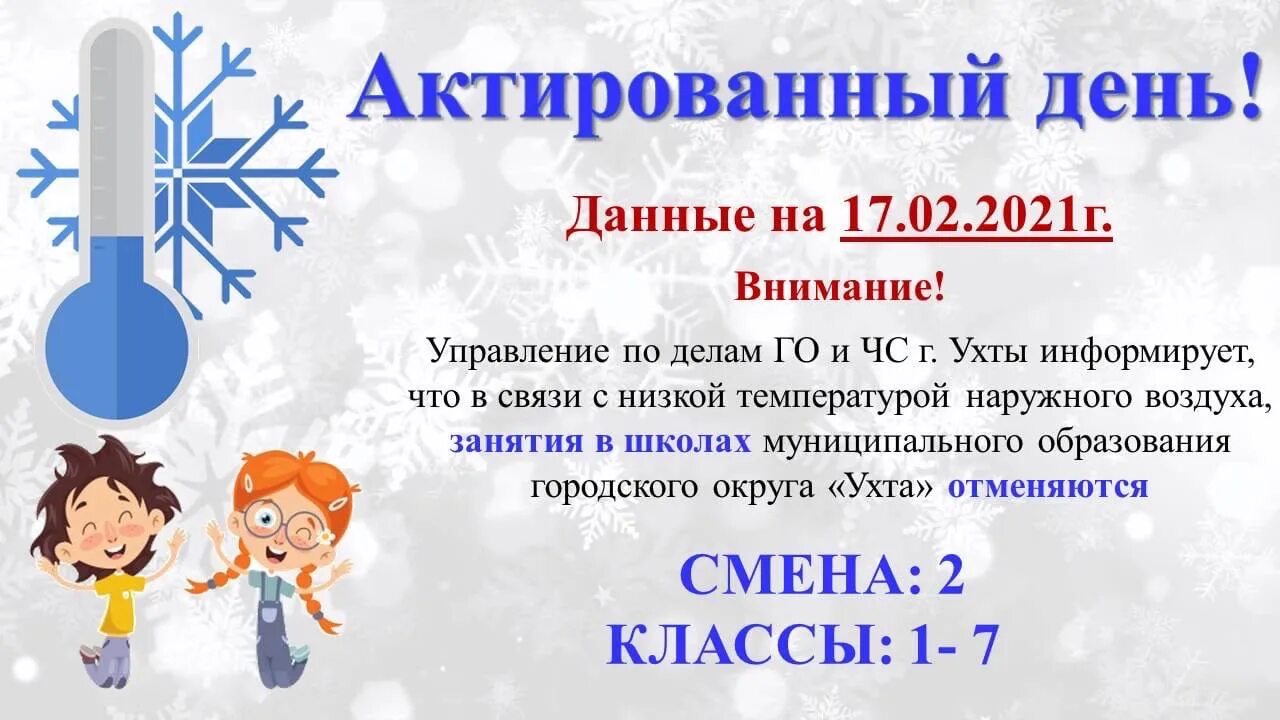 Актированный день!

Данные на 17.02.2021г.

Внимание!

Управление по делам ГО и ЧС г. Ухты информирует, что в связи с низкой температурой наружного воздуха, занятия в школах муниципального образования городского округа «Ухта» отменяются

СМЕНА: 2
КЛАССЫ: 1- 7